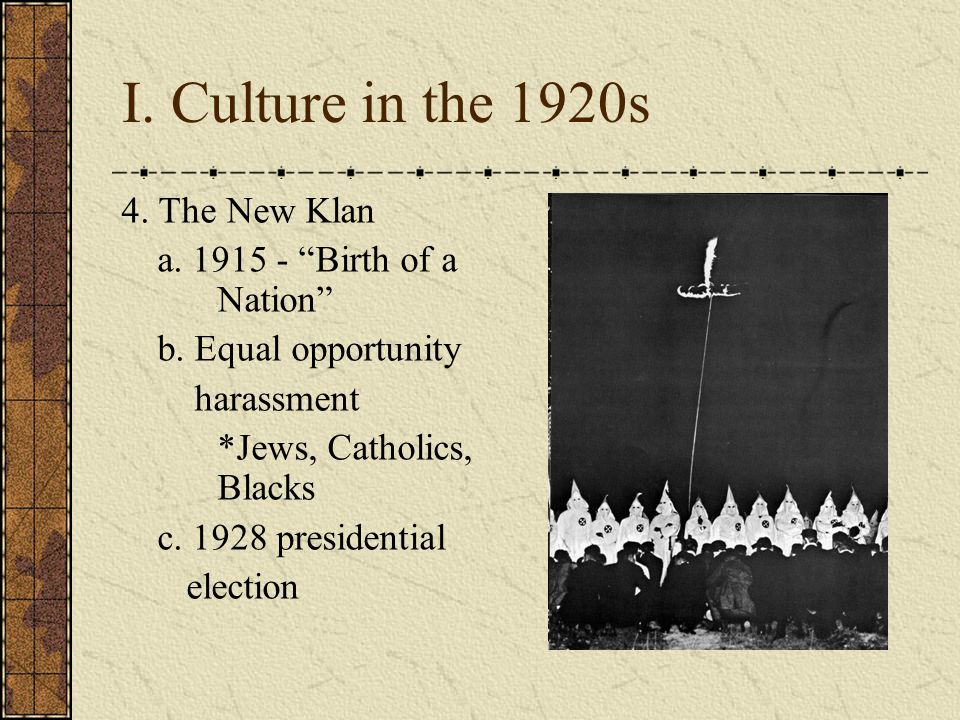 I. Culture in the 1920s

4. The New Klan

a. 1915 - “Birth of a Nation”

b. Equal opportunity harassment

*Jews, Catholics, Blacks

c. 1928 presidential election